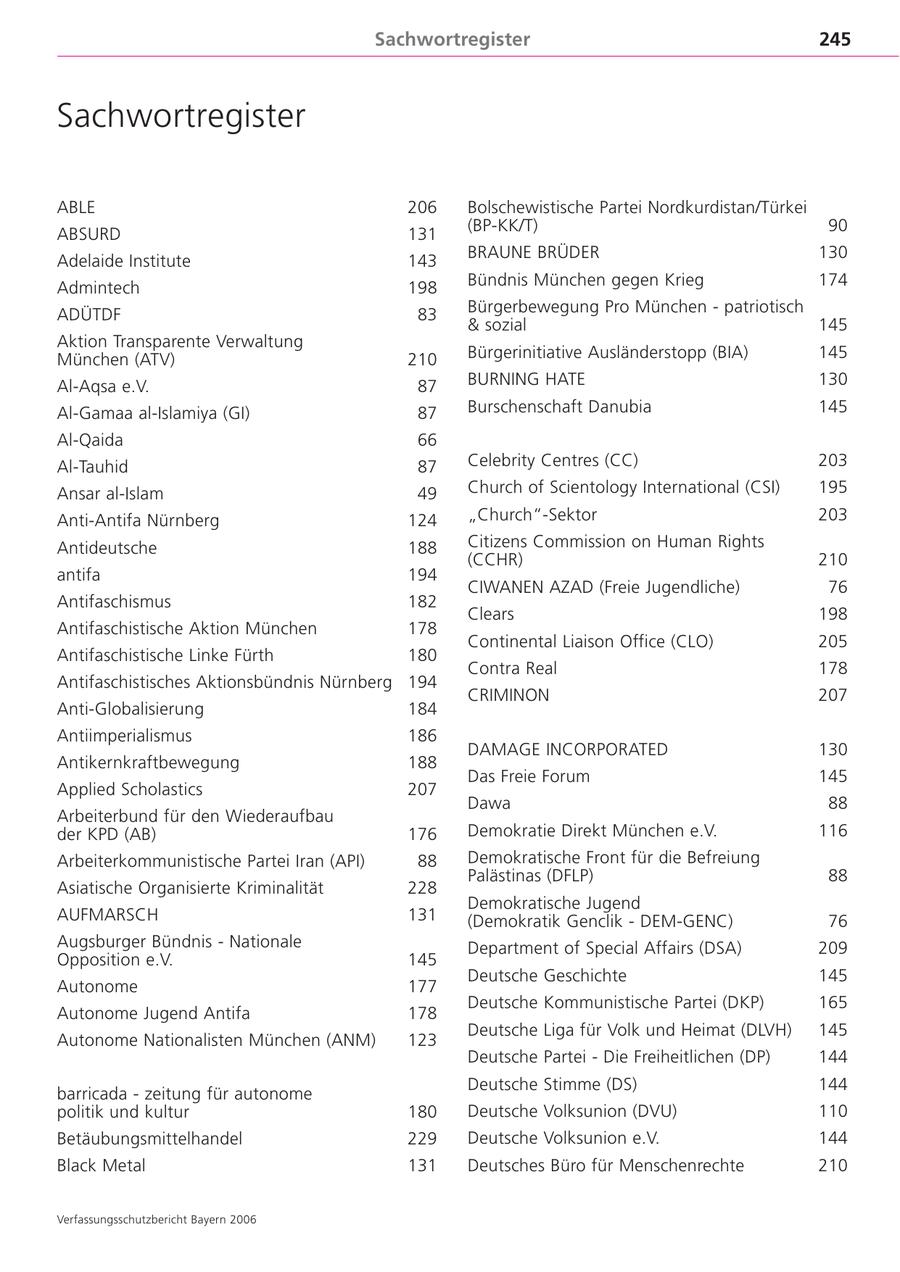 Sachwortregister 245

Sachwortregister

ABLE 206
ABSURD 131
Adelaide Institute 143
Admintech 198
ADÜTDF 83
Aktion Transparente Verwaltung München (ATV) 210
Al-Aqsa e.V. 87
Al-Gamaa al-Islamiya (GI) 87
Al-Qaida 66
Al-Tauhid 87
Ansar al-Islam 49
Anti-Antifa Nürnberg 124
Antideutsche 188
antifa 194
Antifaschismus 182
Antifaschistische Aktion München 178
Antifaschistische Linke Fürth 180
Antifaschistisches Aktionsbündnis Nürnberg 194
Anti-Globalisierung 184
Antiimperialismus 186
Antikernkraftbewegung 188
Applied Scholastics 207
Arbeiterbund für den Wiederaufbau der KPD (AB) 176
Arbeiterkommunistische Partei Iran (API) 88
Asiatische Organisierte Kriminalität 228
AUFMARSCH 131
Augsburger Bündnis - Nationale Opposition e.V. 145
Autonome 177
Autonome Jugend Antifa 178
Autonome Nationalisten München (ANM) 123

barricada - zeitung für autonome politik und kultur 180
Betäubungsmittelhandel 229
Black Metal 131

Bolschewistische Partei Nordkurdistan/Türkei (BP-KK/T) 90
BRAUNE BRÜDER 130
Bündnis München gegen Krieg 174
Bürgerbewegung Pro München - patriotisch & sozial 145
Bürgerinitiative Ausländerstopp (BIA) 145
BURNING HATE 130
Burschenschaft Danubia 145

Celebrity Centres (CC) 203
Church of Scientology International (CSI) 195
„Church“-Sektor 203
Citizens Commission on Human Rights (CCHR) 210
CIWANEN AZAD (Freie Jugendliche) 76
Clears 198
Continental Liaison Office (CLO) 205
Contra Real 178
CRIMINON 207

DAMAGE INCORPORATED 130
Das Freie Forum 145
Dawa 88
Demokratie Direkt München e.V. 116
Demokratische Front für die Befreiung Palästinas (DFLP) 88
Demokratische Jugend (Demokratik Genclik - DEM-GENC) 76
Department of Special Affairs (DSA) 209
Deutsche Geschichte 145
Deutsche Kommunistische Partei (DKP) 165
Deutsche Liga für Volk und Heimat (DLVH) 145
Deutsche Partei - Die Freiheitlichen (DP) 144
Deutsche Stimme (DS) 144
Deutsche Volksunion (DVU) 110
Deutsche Volksunion e.V. 144
Deutsches Büro für Menschenrechte 210

Verfassungsschutzbericht Bayern 2006